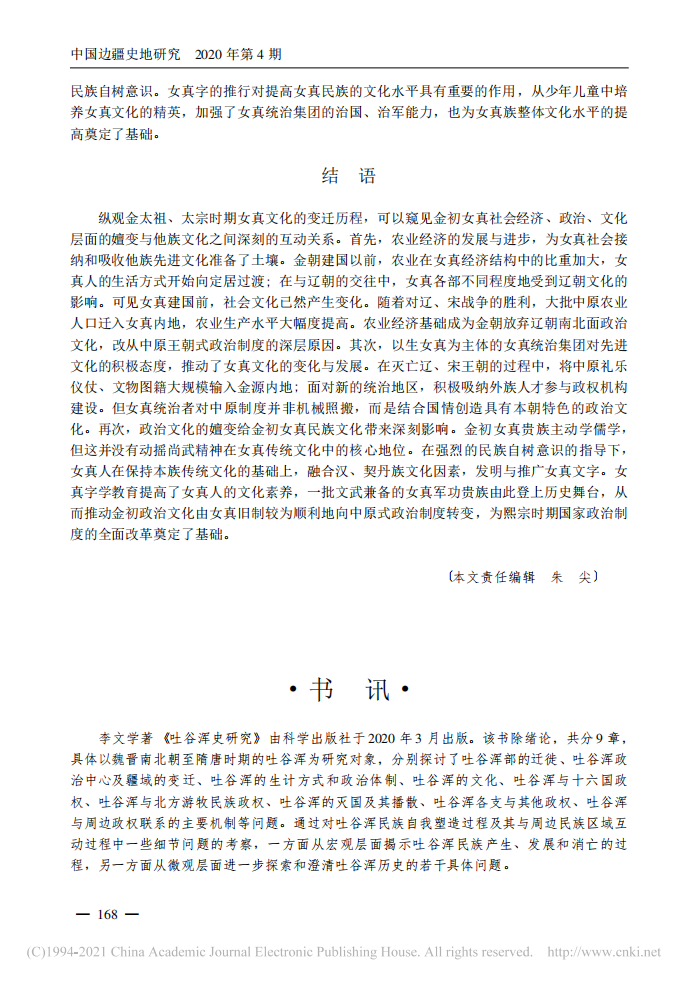 中国边疆史地研究　2020 年第 4 期

民族自树意识。女真字的推行对提高女真民族的文化水平具有重要的作用，从少年儿童中培养女真文化的精英，加强了女真统治集团的治国、治军能力，也为女真族整体文化水平的提高奠定了基础。

结　语

纵观金太祖、太宗时期女真文化的变迁历程，可以窥见金初女真社会经济、政治、文化层面的嬗变与他族文化之间深刻的互动关系。首先，农业经济的发展与进步，为女真社会接纳和吸收他族先进文化准备了土壤。金朝建国以前，农业在女真经济结构中的比重加大，女真人的生活方式开始向定居过渡；在与辽朝的交往中，女真各部不同程度地受到辽朝文化的影响。可见女真建国前，社会文化已然产生变化。随着对辽、宋战争的胜利，大批中原农业人口迁入女真内地，农业生产水平大幅度提高。农业经济基础成为金朝放弃辽朝南北面政治文化，改从中原王朝式政治制度的深层原因。其次，以生女真为主体的女真统治集团对先进文化的积极态度，推动了女真文化的变化与发展。在灭亡辽、宋王朝的过程中，将中原礼乐仪仗、文物图籍大规模输入金源内地；面对新的统治地区，积极吸纳外族人才参与政权机构建设。但女真统治者对中原制度并非机械照搬，而是结合国情创造具有本朝特色的政治文化。再次，政治文化的嬗变给金初女真民族文化带来深刻影响。金初女真贵族主动学儒学，但这并没有动摇尚武精神在女真传统文化中的核心地位。在强烈的民族自树意识的指导下，女真人在保持本族传统文化的基础上，融合汉、契丹族文化因素，发明与推广女真文字。女真字学教育提高了女真人的文化素养，一批文武兼备的女真军功贵族由此登上历史舞台，从而推动金初政治文化由女真旧制较为顺利地向中原式政治制度转变，为熙宗时期国家政治制度的全面改革奠定了基础。

〔本文责任编辑　朱　尖〕

· 书　讯 ·

李文学著《吐谷浑史研究》由科学出版社于 2020 年 3 月出版。该书除绪论，共分 9 章，具体以魏晋南北朝至隋唐时期的吐谷浑为研究对象，分别探讨了吐谷浑部的迁徙、吐谷浑政治中心及疆域的变迁、吐谷浑的生计方式和政治体制、吐谷浑的文化、吐谷浑与十六国政权、吐谷浑与北方游牧民族政权、吐谷浑的灭国及其播散、吐谷浑各支与其他政权、吐谷浑与周边政权联系的主要机制等问题。通过对吐谷浑民族自我塑造过程及其与周边民族区域互动过程中一些细节问题的考察，一方面从宏观层面揭示吐谷浑民族产生、发展和消亡的过程，另一方面从微观层面进一步探索和澄清吐谷浑历史的若干具体问题。

— 168 —

(C)1994-2021 China Academic Journal Electronic Publishing House. All rights reserved.　http://www.cnki.net